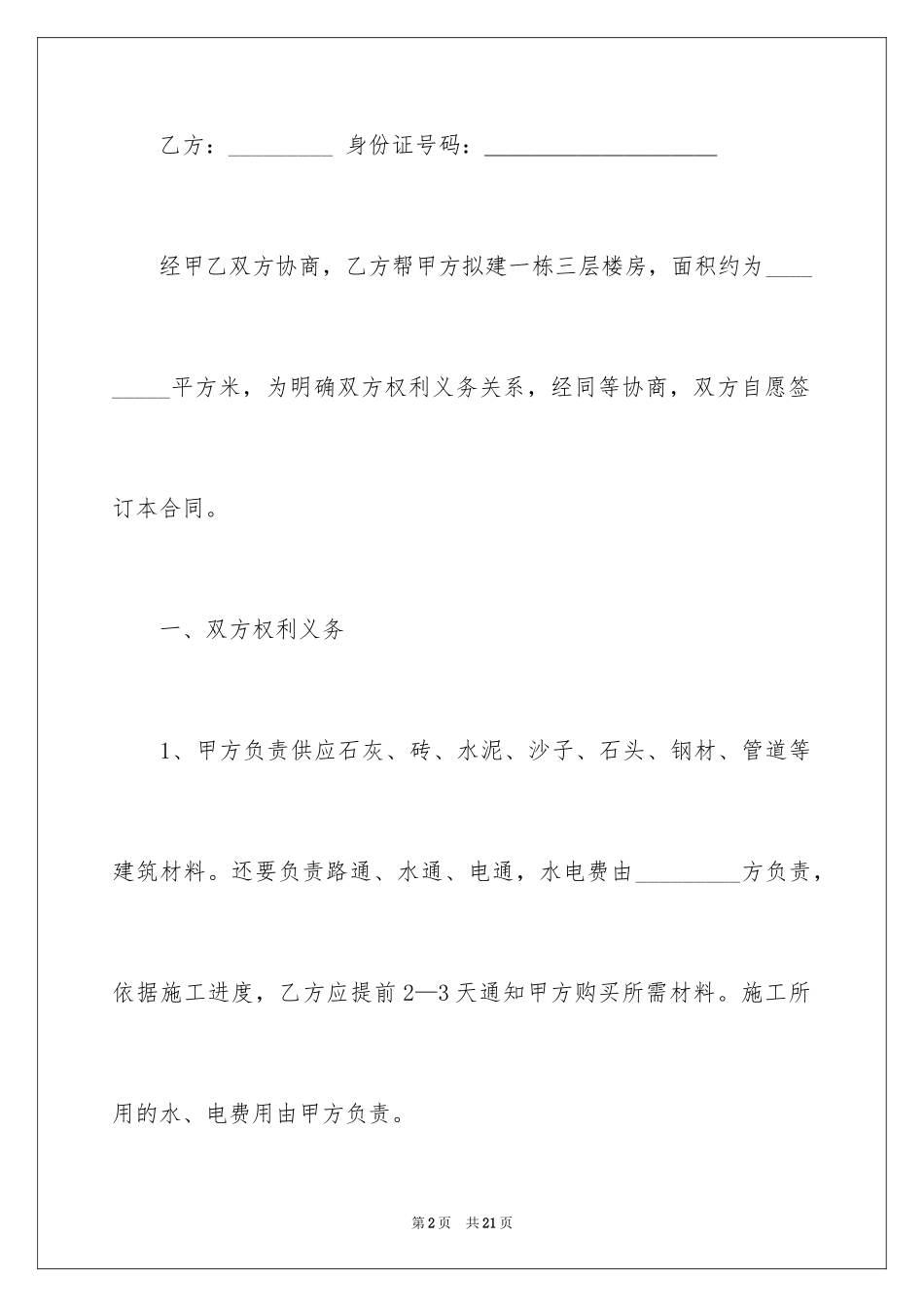 乙方：_________ 身份证号码：____________________

经甲乙双方协商，乙方帮甲方拟建一栋三层楼房，面积约为_________平方米，为明确双方权利义务关系，经同等协商，双方自愿签订本合同。

一、双方权利义务

1、甲方负责供应石灰、砖、水泥、沙子、石头、钢材、管道等建筑材料。还要负责路通、水通、电通，水电费由_________方负责，依据施工进度，乙方应提前2—3天通知甲方购买所需材料。施工所用的水、电费用由甲方负责。

第2页 共21页